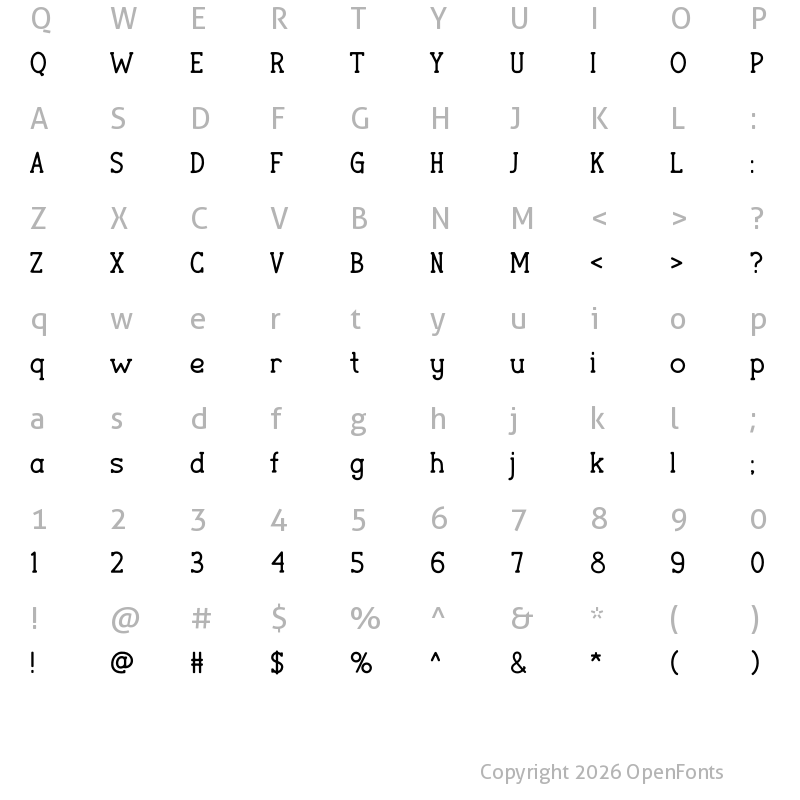 Q W E R T Y U I O P
Q W E R T Y U I O P

A S D F G H J K L :
A S D F G H J K L :

Z X C V B N M < > ?
Z X C V B N M < > ?

q w e r t y u i o p
q w e r t y u i o p

a s d f g h j k l ;
a s d f g h j k l ;

1 2 3 4 5 6 7 8 9 0
1 2 3 4 5 6 7 8 9 0

! @ # $ % ^ & * ( )
! @ # $ % ^ & * ( )

Copyright 2026 OpenFonts